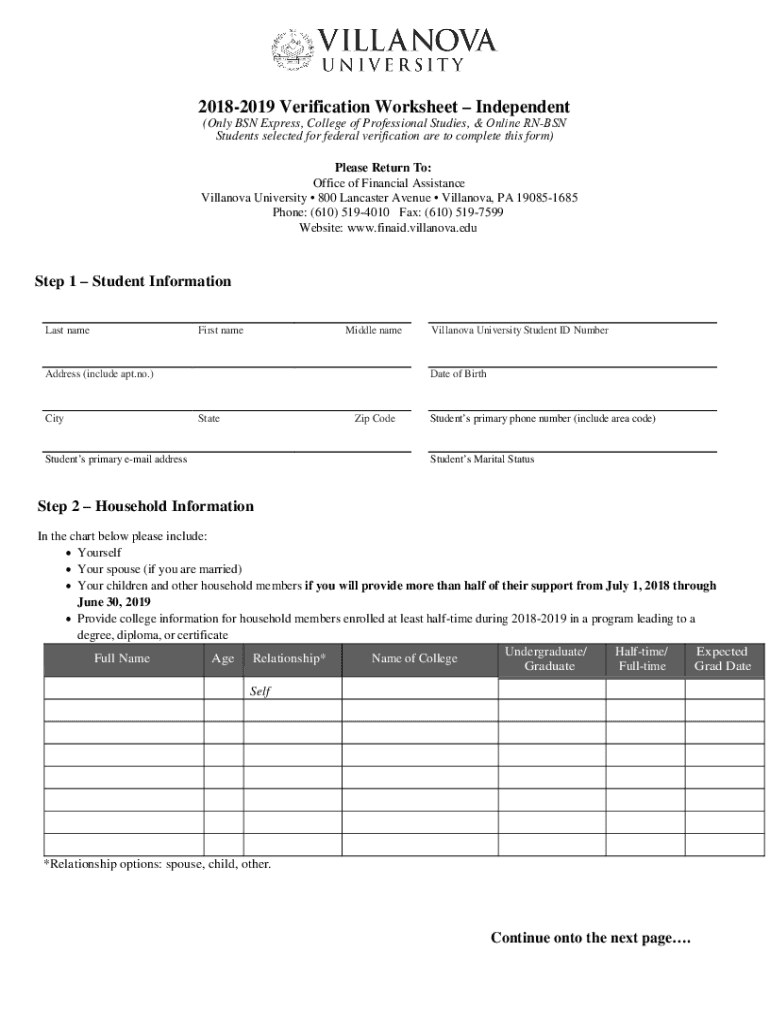 VILLANOVA
UNIVERSITY

2018-2019 Verification Worksheet – Independent
(Only BSN Express, College of Professional Studies, & Online RN-BSN Students selected for federal verification are to complete this form)

Please Return To:
Office of Financial Assistance
Villanova University • 800 Lancaster Avenue • Villanova, PA 19085-1685
Phone: (610) 519-4010 Fax: (610) 519-7599
Website: www.finaid.villanova.edu

Step 1 – Student Information

Last name First name Middle name

Villanova University Student ID Number

Address (include apt.no.)

Date of Birth

City State Zip Code

Student's primary phone number (include area code)

Student's primary e-mail address

Student's Marital Status

Step 2 – Household Information

In the chart below please include:
• Yourself
• Your spouse (if you are married)
• Your children and other household members if you will provide more than half of their support from July 1, 2018 through June 30, 2019
• Provide college information for household members enrolled at least half-time during 2018-2019 in a program leading to a degree, diploma, or certificate

| Full Name | Age | Relationship* | Name of College | Undergraduate/ Graduate | Half-time/ Full-time | Expected Grad Date |
|---|---|---|---|---|---|---|
| | | Self | | | | |
| | | | | | | |
| | | | | | | |
| | | | | | | |
| | | | | | | |
| | | | | | | |
| | | | | | | |
| | | | | | | |

*Relationship options: spouse, child, other.

Continue onto the next page….